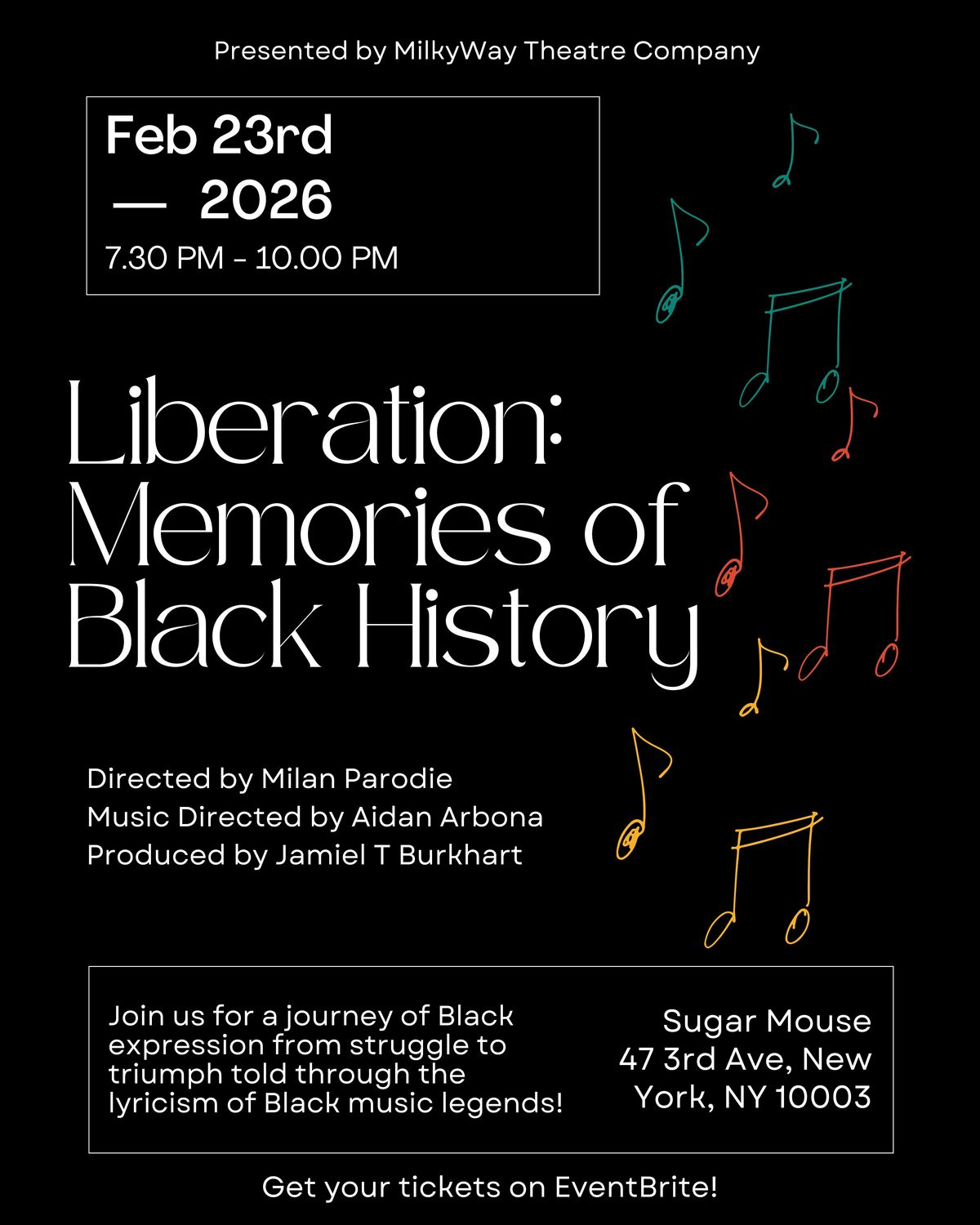 Presented by MilkyWay Theatre Company

Feb 23rd
— 2026
7.30 PM - 10.00 PM

Liberation:
Memories of
Black History

Directed by Milan Parodie
Music Directed by Aidan Arbona
Produced by Jamiel T Burkhart

Join us for a journey of Black expression from struggle to triumph told through the lyricism of Black music legends!

Sugar Mouse
47 3rd Ave, New York, NY 10003

Get your tickets on EventBrite!